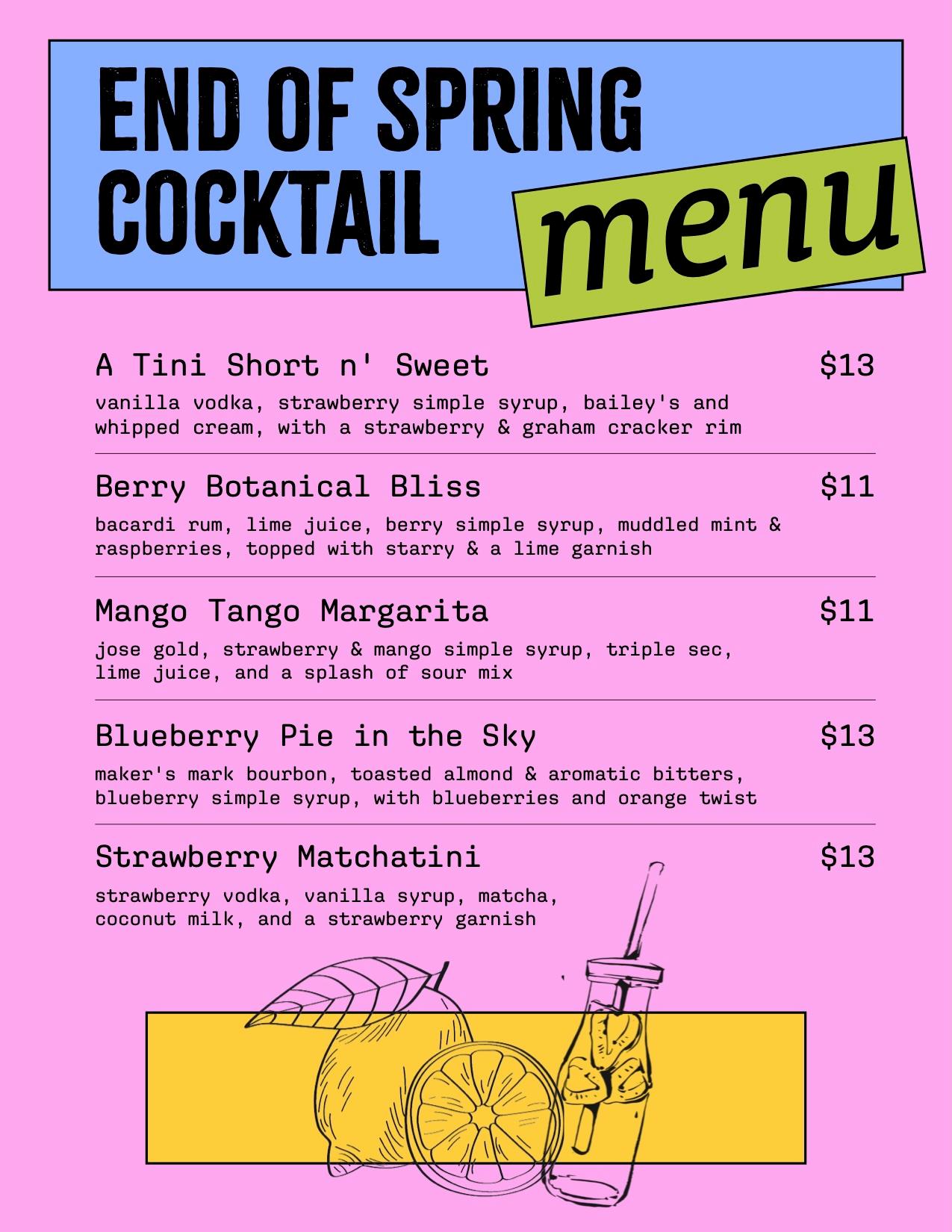 END OF SPRING COCKTAIL

menu

A Tini Short n' Sweet
$13
vanilla vodka, strawberry simple syrup, bailey's and whipped cream, with a strawberry & graham cracker rim

Berry Botanical Bliss
$11
bacardi rum, lime juice, berry simple syrup, muddled mint & raspberries, topped with starry & a lime garnish

Mango Tango Margarita
$11
jose gold, strawberry & mango simple syrup, triple sec, lime juice, and a splash of sour mix

Blueberry Pie in the Sky
$13
maker's mark bourbon, toasted almond & aromatic bitters, blueberry simple syrup, with blueberries and orange twist

Strawberry Matchatini
$13
strawberry vodka, vanilla syrup, matcha, coconut milk, and a strawberry garnish